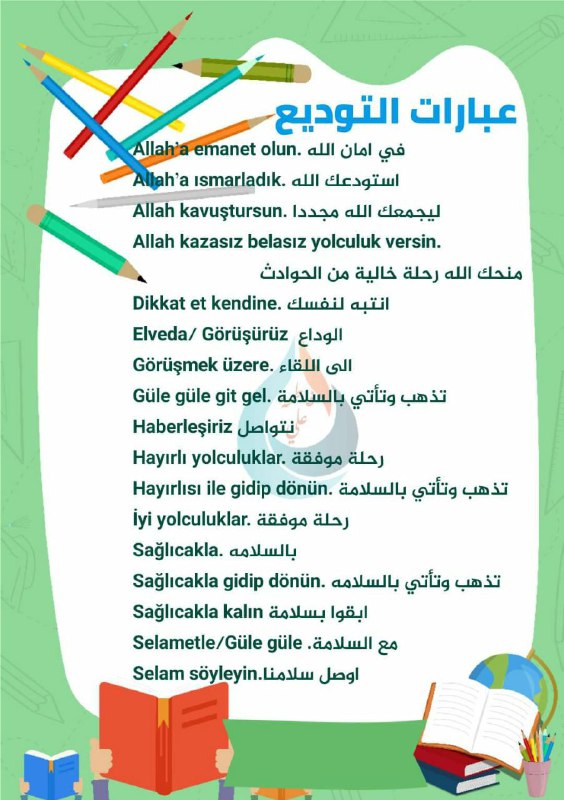 عبارات التوديع

Allah'a emanet olun. في امان الله
Allah'a ısmarladık. استودعك الله
Allah kavuştursun. ليجمعك الله مجددا
Allah kazasız belasız yolculuk versin.
منحك الله رحلة خالية من الحوادث
Dikkat et kendine. انتبه لنفسك
Elveda/ Görüşürüz الوداع
Görüşmek üzere. الى اللقاء
Güle güle git gel. تذهب وتأتي بالسلامة
Haberleşiriz نتواصل
Hayırlı yolculuklar. رحلة موفقة
Hayırlısı ile gidip dönün. تذهب وتأتي بالسلامة
İyi yolculuklar. رحلة موفقة
Sağlıcakla. بالسلامه
Sağlıcakla gidip dönün. تذهب وتأتي بالسلامه
Sağlıcakla kalın ابقوا بسلامة
Selametle/Güle güle مع السلامة.
Selam söyleyin. اوصل سلامنا